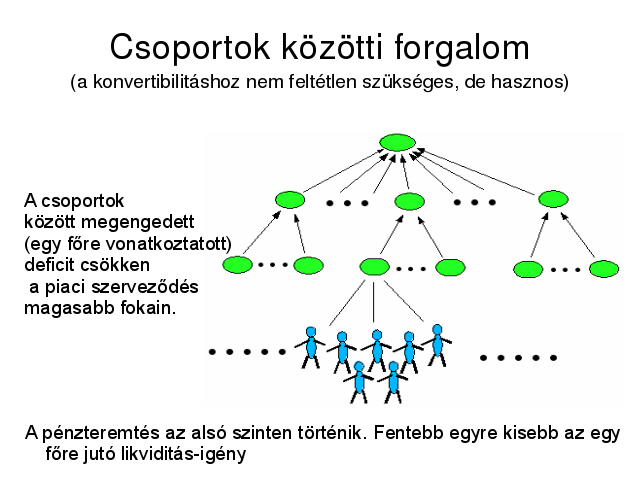 Csoportok közötti forgalom
(a konvertibilitáshoz nem feltétlen szükséges, de hasznos)

A csoportok között megengedett (egy főre vonatkoztatott) deficit csökken a piaci szerveződés magasabb fokain.

A pénzteremtés az alsó szinten történik. Fentebb egyre kisebb az egy főre jutó likviditás-igény